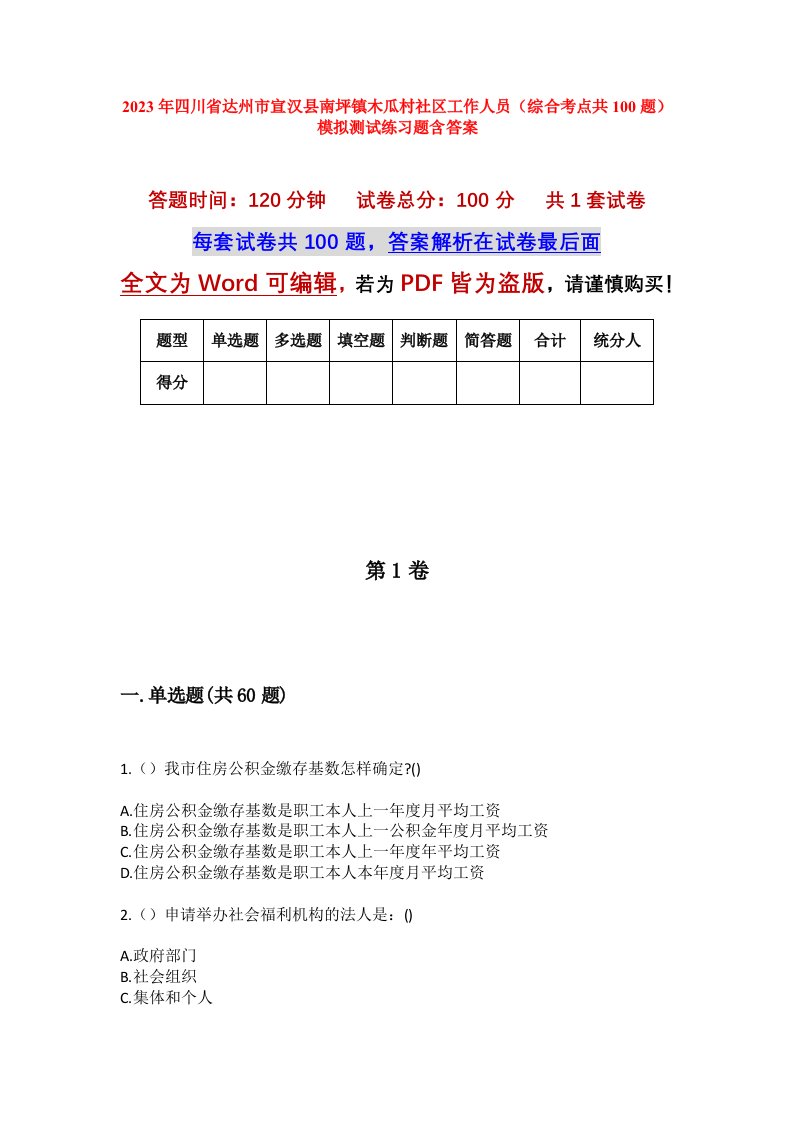 2023年四川省达州市宣汉县南坪镇木瓜村社区工作人员（综合考点共100题）模拟测试练习题含答案

答题时间：120分钟　试卷总分：100分　共1套试卷

每套试卷共100题，答案解析在试卷最后面

全文为Word可编辑，若为PDF皆为盗版，请谨慎购买！

| 题型 | 单选题 | 多选题 | 填空题 | 判断题 | 简答题 | 合计 | 统分人 |
|---|---|---|---|---|---|---|---|
| 得分 | | | | | | | |

第1卷

一.单选题(共60题)

1.（）我市住房公积金缴存基数怎样确定?()

A.住房公积金缴存基数是职工本人上一年度月平均工资
B.住房公积金缴存基数是职工本人上一公积金年度月平均工资
C.住房公积金缴存基数是职工本人上一年度年平均工资
D.住房公积金缴存基数是职工本人本年度月平均工资

2.（）申请举办社会福利机构的法人是：()

A.政府部门
B.社会组织
C.集体和个人